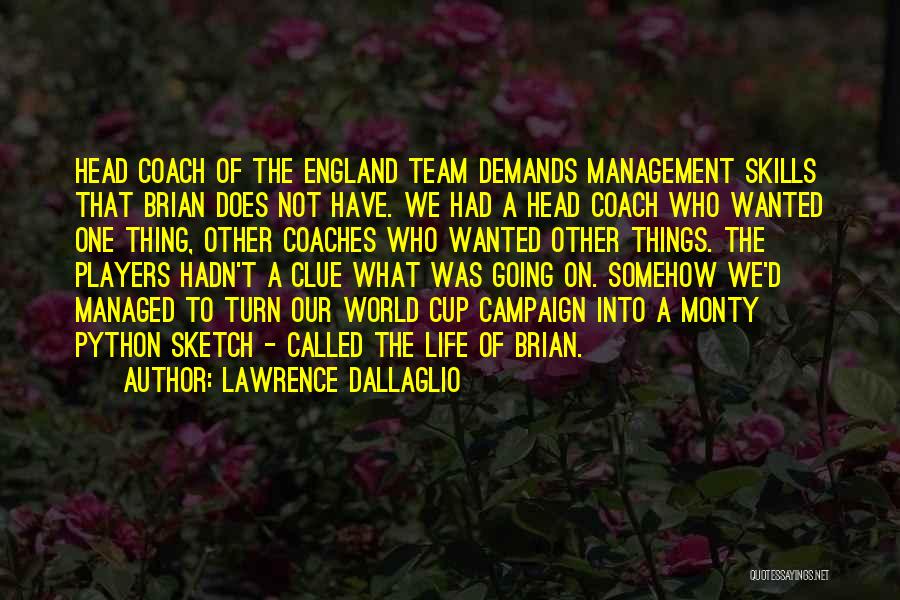 HEAD COACH OF THE ENGLAND TEAM DEMANDS MANAGEMENT SKILLS THAT BRIAN DOES NOT HAVE. WE HAD A HEAD COACH WHO WANTED ONE THING, OTHER COACHES WHO WANTED OTHER THINGS. THE PLAYERS HADN'T A CLUE WHAT WAS GOING ON. SOMEHOW WE'D MANAGED TO TURN OUR WORLD CUP CAMPAIGN INTO A MONTY PYTHON SKETCH - CALLED THE LIFE OF BRIAN.

AUTHOR: LAWRENCE DALLAGLIO

QUOTESSAYINGS.NET